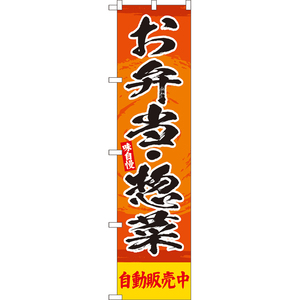 お弁当・惣菜

味自慢

自動販売中